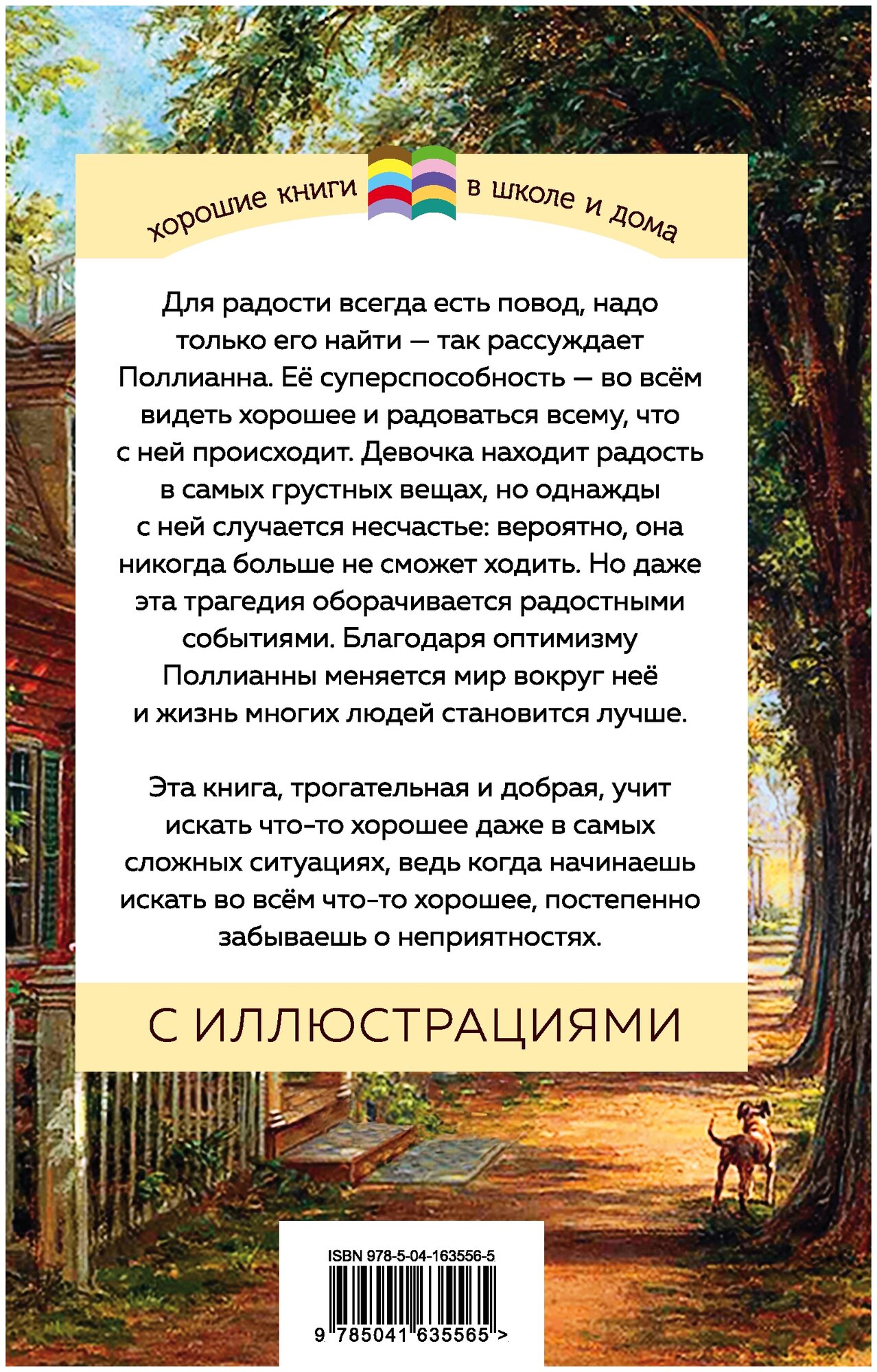 хорошие книги в школе и дома

Для радости всегда есть повод, надо только его найти — так рассуждает Поллианна. Её суперспособность — во всём видеть хорошее и радоваться всему, что с ней происходит. Девочка находит радость в самых грустных вещах, но однажды с ней случается несчастье: вероятно, она никогда больше не сможет ходить. Но даже эта трагедия оборачивается радостными событиями. Благодаря оптимизму Поллианны меняется мир вокруг неё и жизнь многих людей становится лучше.

Эта книга, трогательная и добрая, учит искать что-то хорошее даже в самых сложных ситуациях, ведь когда начинаешь искать во всём что-то хорошее, постепенно забываешь о неприятностях.

С ИЛЛЮСТРАЦИЯМИ

ISBN 978-5-04-163556-5

9 785041 635565 >